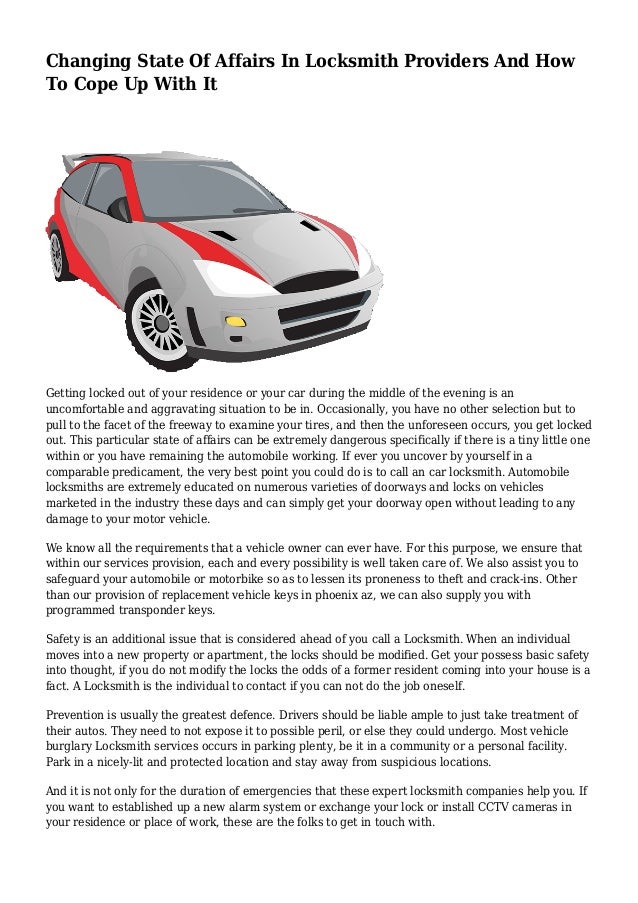 Changing State Of Affairs In Locksmith Providers And How To Cope Up With It

Getting locked out of your residence or your car during the middle of the evening is an uncomfortable and aggravating situation to be in. Occasionally, you have no other selection but to pull to the facet of the freeway to examine your tires, and then the unforeseen occurs, you get locked out. This particular state of affairs can be extremely dangerous specifically if there is a tiny little one within or you have remaining the automobile working. If ever you uncover by yourself in a comparable predicament, the very best point you could do is to call an car locksmith. Automobile locksmiths are extremely educated on numerous varieties of doorways and locks on vehicles marketed in the industry these days and can simply get your doorway open without leading to any damage to your motor vehicle.

We know all the requirements that a vehicle owner can ever have. For this purpose, we ensure that within our services provision, each and every possibility is well taken care of. We also assist you to safeguard your automobile or motorbike so as to lessen its proneness to theft and crack-ins. Other than our provision of replacement vehicle keys in phoenix az, we can also supply you with programmed transponder keys.

Safety is an additional issue that is considered ahead of you call a Locksmith. When an individual moves into a new property or apartment, the locks should be modified. Get your possess basic safety into thought, if you do not modify the locks the odds of a former resident coming into your house is a fact. A Locksmith is the individual to contact if you can not do the job oneself.

Prevention is usually the greatest defence. Drivers should be liable ample to just take treatment of their autos. They need to not expose it to possible peril, or else they could undergo. Most vehicle burglary Locksmith services occurs in parking plenty, be it in a community or a personal facility. Park in a nicely-lit and protected location and stay away from suspicious locations.

And it is not only for the duration of emergencies that these expert locksmith companies help you. If you want to established up a new alarm system or exchange your lock or install CCTV cameras in your residence or place of work, these are the folks to get in touch with.